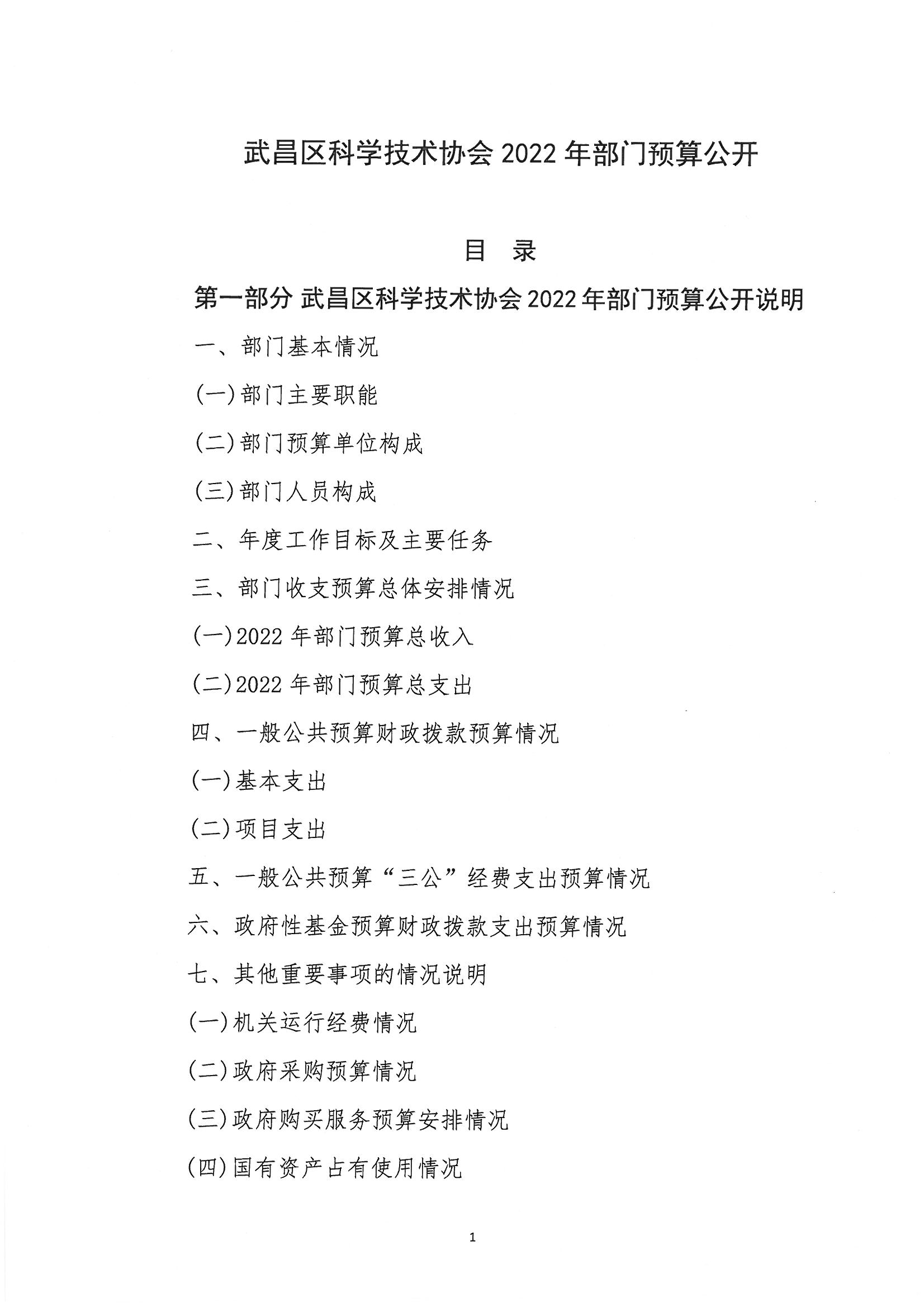 武昌区科学技术协会 2022 年部门预算公开

目 录

第一部分 武昌区科学技术协会 2022 年部门预算公开说明

一、部门基本情况

(一)部门主要职能

(二)部门预算单位构成

(三)部门人员构成

二、年度工作目标及主要任务

三、部门收支预算总体安排情况

(一)2022 年部门预算总收入

(二)2022 年部门预算总支出

四、一般公共预算财政拨款预算情况

(一)基本支出

(二)项目支出

五、一般公共预算“三公”经费支出预算情况

六、政府性基金预算财政拨款支出预算情况

七、其他重要事项的情况说明

(一)机关运行经费情况

(二)政府采购预算情况

(三)政府购买服务预算安排情况

(四)国有资产占有使用情况

1